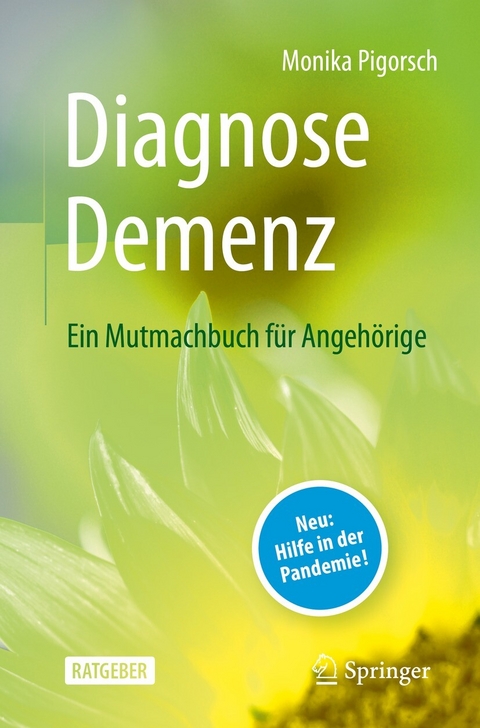 Monika Pigorsch

Diagnose Demenz

Ein Mutmachbuch für Angehörige

Neu: Hilfe in der Pandemie!

RATGEBER

Springer